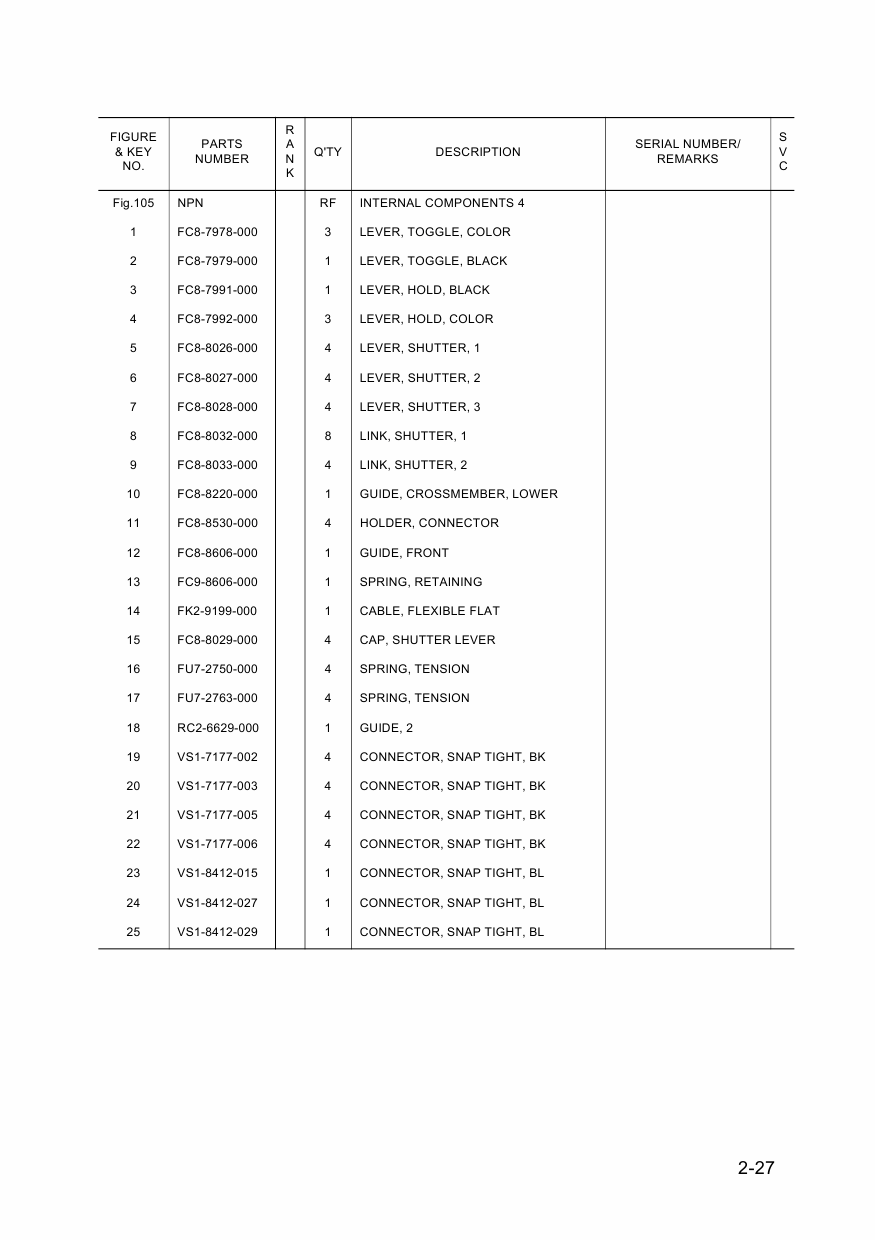 | FIGURE & KEY NO. | PARTS NUMBER | RANK | Q'TY | DESCRIPTION | SERIAL NUMBER/ REMARKS | SVC |
|---|---|---|---|---|---|---|
| Fig.105 | NPN | | RF | INTERNAL COMPONENTS 4 | | |
| 1 | FC8-7978-000 | | 3 | LEVER, TOGGLE, COLOR | | |
| 2 | FC8-7979-000 | | 1 | LEVER, TOGGLE, BLACK | | |
| 3 | FC8-7991-000 | | 1 | LEVER, HOLD, BLACK | | |
| 4 | FC8-7992-000 | | 3 | LEVER, HOLD, COLOR | | |
| 5 | FC8-8026-000 | | 4 | LEVER, SHUTTER, 1 | | |
| 6 | FC8-8027-000 | | 4 | LEVER, SHUTTER, 2 | | |
| 7 | FC8-8028-000 | | 4 | LEVER, SHUTTER, 3 | | |
| 8 | FC8-8032-000 | | 8 | LINK, SHUTTER, 1 | | |
| 9 | FC8-8033-000 | | 4 | LINK, SHUTTER, 2 | | |
| 10 | FC8-8220-000 | | 1 | GUIDE, CROSSMEMBER, LOWER | | |
| 11 | FC8-8530-000 | | 4 | HOLDER, CONNECTOR | | |
| 12 | FC8-8606-000 | | 1 | GUIDE, FRONT | | |
| 13 | FC9-8606-000 | | 1 | SPRING, RETAINING | | |
| 14 | FK2-9199-000 | | 1 | CABLE, FLEXIBLE FLAT | | |
| 15 | FC8-8029-000 | | 4 | CAP, SHUTTER LEVER | | |
| 16 | FU7-2750-000 | | 4 | SPRING, TENSION | | |
| 17 | FU7-2763-000 | | 4 | SPRING, TENSION | | |
| 18 | RC2-6629-000 | | 1 | GUIDE, 2 | | |
| 19 | VS1-7177-002 | | 4 | CONNECTOR, SNAP TIGHT, BK | | |
| 20 | VS1-7177-003 | | 4 | CONNECTOR, SNAP TIGHT, BK | | |
| 21 | VS1-7177-005 | | 4 | CONNECTOR, SNAP TIGHT, BK | | |
| 22 | VS1-7177-006 | | 4 | CONNECTOR, SNAP TIGHT, BK | | |
| 23 | VS1-8412-015 | | 1 | CONNECTOR, SNAP TIGHT, BL | | |
| 24 | VS1-8412-027 | | 1 | CONNECTOR, SNAP TIGHT, BL | | |
| 25 | VS1-8412-029 | | 1 | CONNECTOR, SNAP TIGHT, BL | | |

2-27